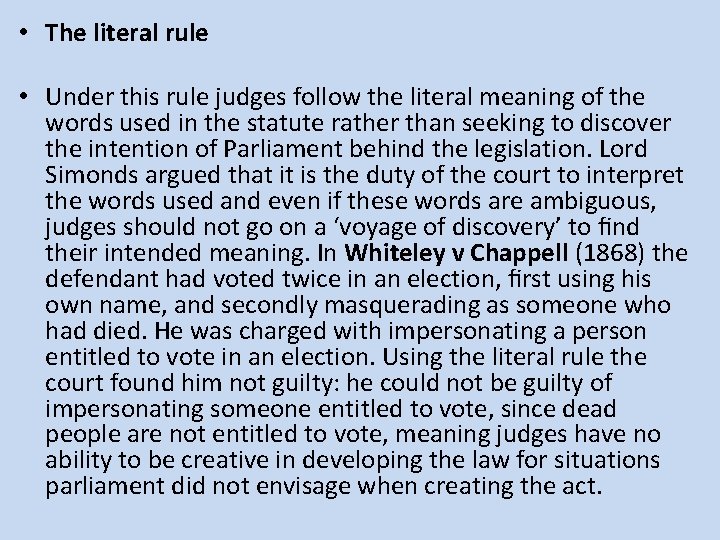 • The literal rule

• Under this rule judges follow the literal meaning of the words used in the statute rather than seeking to discover the intention of Parliament behind the legislation. Lord Simonds argued that it is the duty of the court to interpret the words used and even if these words are ambiguous, judges should not go on a 'voyage of discovery' to find their intended meaning. In Whiteley v Chappell (1868) the defendant had voted twice in an election, first using his own name, and secondly masquerading as someone who had died. He was charged with impersonating a person entitled to vote in an election. Using the literal rule the court found him not guilty: he could not be guilty of impersonating someone entitled to vote, since dead people are not entitled to vote, meaning judges have no ability to be creative in developing the law for situations parliament did not envisage when creating the act.